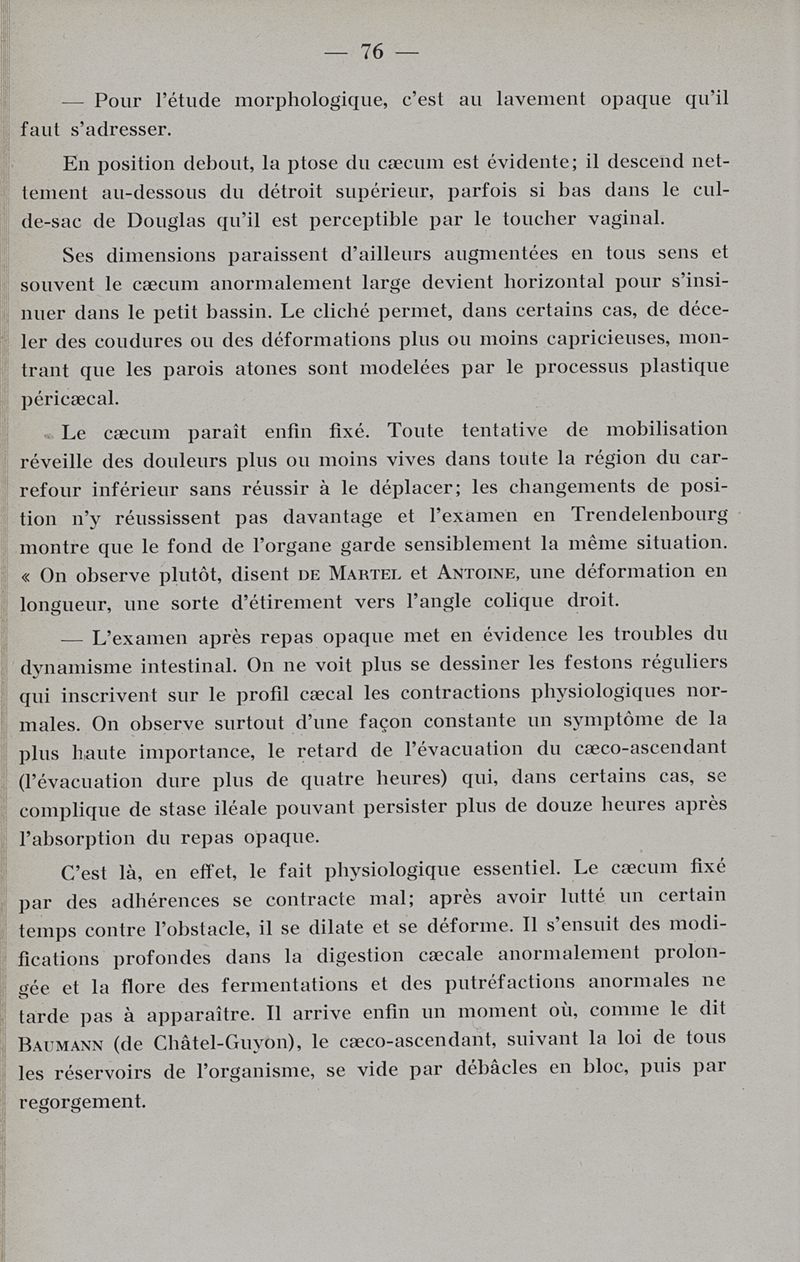 — 76 —

— Pour l'étude morphologique, c'est au lavement opaque qu'il faut s'adresser.

En position debout, la ptose du cæcum est évidente; il descend nettement au-dessous du détroit supérieur, parfois si bas dans le cul-de-sac de Douglas qu'il est perceptible par le toucher vaginal.

Ses dimensions paraissent d'ailleurs augmentées en tous sens et souvent le cæcum anormalement large devient horizontal pour s'insinuer dans le petit bassin. Le cliché permet, dans certains cas, de déceler des coudures ou des déformations plus ou moins capricieuses, montrant que les parois atones sont modelées par le processus plastique péricæcal.

Le cæcum paraît enfin fixé. Toute tentative de mobilisation réveille des douleurs plus ou moins vives dans toute la région du carrefour inférieur sans réussir à le déplacer; les changements de position n'y réussissent pas davantage et l'examen en Trendelenbourg montre que le fond de l'organe garde sensiblement la même situation. « On observe plutôt, disent DE MARTEL et ANTOINE, une déformation en longueur, une sorte d'étirement vers l'angle colique droit.

— L'examen après repas opaque met en évidence les troubles du dynamisme intestinal. On ne voit plus se dessiner les festons réguliers qui inscrivent sur le profil cæcal les contractions physiologiques normales. On observe surtout d'une façon constante un symptôme de la plus haute importance, le retard de l'évacuation du cæco-ascendant (l'évacuation dure plus de quatre heures) qui, dans certains cas, se complique de stase iléale pouvant persister plus de douze heures après l'absorption du repas opaque.

C'est là, en effet, le fait physiologique essentiel. Le cæcum fixé par des adhérences se contracte mal; après avoir lutté un certain temps contre l'obstacle, il se dilate et se déforme. Il s'ensuit des modifications profondes dans la digestion cæcale anormalement prolongée et la flore des fermentations et des putréfactions anormales ne tarde pas à apparaître. Il arrive enfin un moment où, comme le dit BAUMANN (de Châtel-Guyon), le cæco-ascendant, suivant la loi de tous les réservoirs de l'organisme, se vide par débâcles en bloc, puis par regorgement.